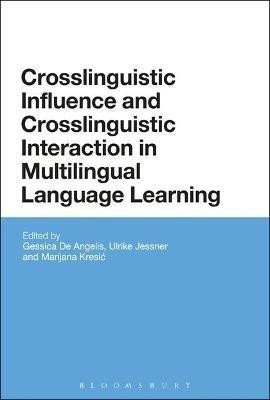 Crosslinguistic Influence and Crosslinguistic Interaction in Multilingual Language Learning

Edited by
Gessica De Angelis, Ulrike Jessner and Marijana Kresić

BLOOMSBURY